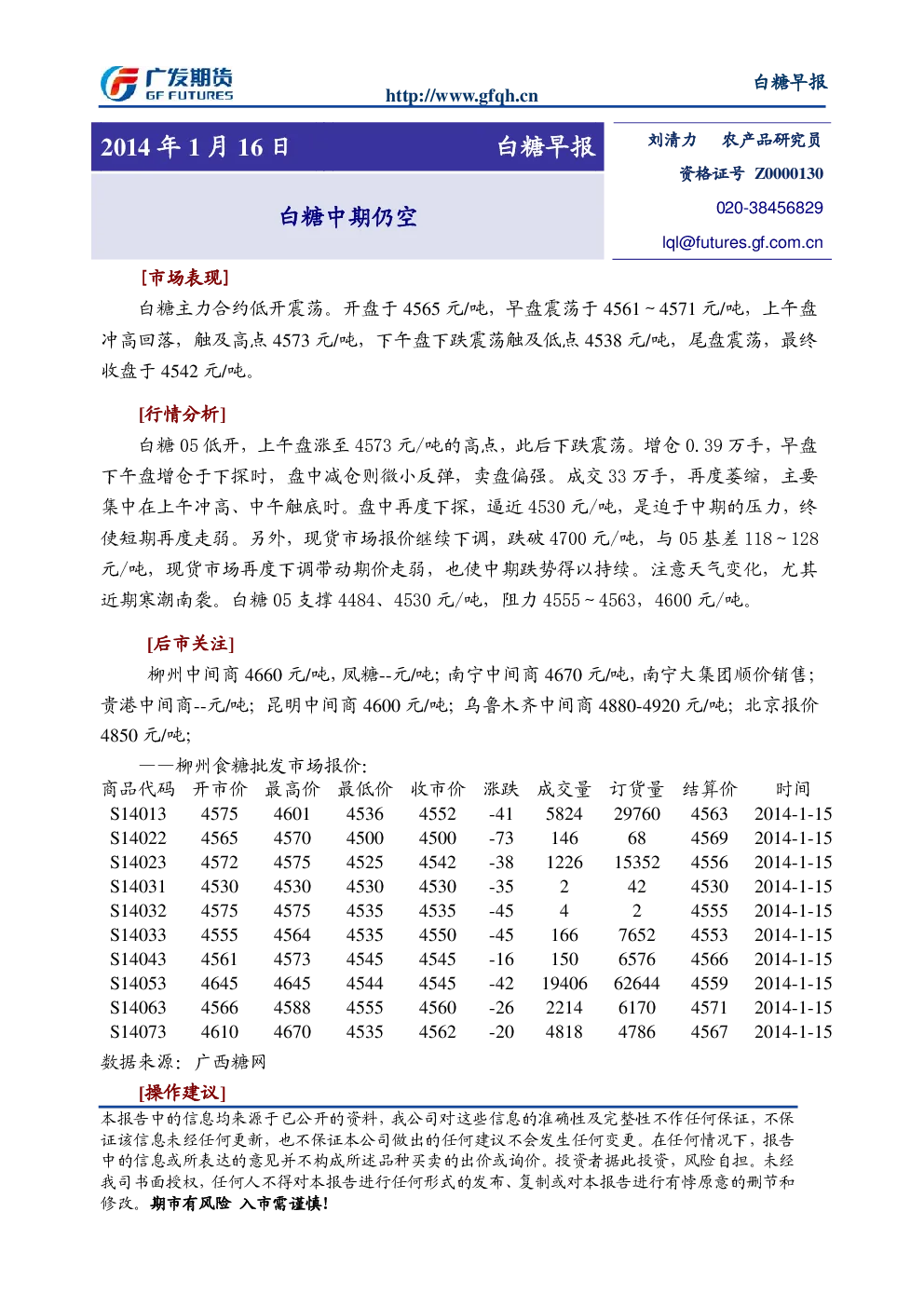 广发期货
GF FUTURES
http://www.gfqh.cn
白糖早报

2014 年 1 月 16 日　白糖早报

白糖中期仍空

刘清力　农产品研究员
资格证号 Z0000130
020-38456829
lql@futures.gf.com.cn

[市场表现]

白糖主力合约低开震荡。开盘于 4565 元/吨，早盘震荡于 4561～4571 元/吨，上午盘冲高回落，触及高点 4573 元/吨，下午盘下跌震荡触及低点 4538 元/吨，尾盘震荡，最终收盘于 4542 元/吨。

[行情分析]

白糖 05 低开，上午盘涨至 4573 元/吨的高点，此后下跌震荡。增仓 0.39 万手，早盘下午盘增仓于下探时，盘中减仓则微小反弹，卖盘偏强。成交 33 万手，再度萎缩，主要集中在上午冲高、中午触底时。盘中再度下探，逼近 4530 元/吨，是迫于中期的压力，终使短期再度走弱。另外，现货市场报价继续下调，跌破 4700 元/吨，与 05 基差 118～128 元/吨，现货市场再度下调带动期价走弱，也使中期跌势得以持续。注意天气变化，尤其近期寒潮南袭。白糖 05 支撑 4484、4530 元/吨，阻力 4555～4563，4600 元/吨。

[后市关注]

柳州中间商 4660 元/吨,凤糖--元/吨;南宁中间商 4670 元/吨,南宁大集团顺价销售;贵港中间商--元/吨;昆明中间商 4600 元/吨;乌鲁木齐中间商 4880-4920 元/吨;北京报价 4850 元/吨;

——柳州食糖批发市场报价:

| 商品代码 | 开市价 | 最高价 | 最低价 | 收市价 | 涨跌 | 成交量 | 订货量 | 结算价 | 时间 |
|---|---|---|---|---|---|---|---|---|---|
| S14013 | 4575 | 4601 | 4536 | 4552 | -41 | 5824 | 29760 | 4563 | 2014-1-15 |
| S14022 | 4565 | 4570 | 4500 | 4500 | -73 | 146 | 68 | 4569 | 2014-1-15 |
| S14023 | 4572 | 4575 | 4525 | 4542 | -38 | 1226 | 15352 | 4556 | 2014-1-15 |
| S14031 | 4530 | 4530 | 4530 | 4530 | -35 | 2 | 42 | 4530 | 2014-1-15 |
| S14032 | 4575 | 4575 | 4535 | 4535 | -45 | 4 | 2 | 4555 | 2014-1-15 |
| S14033 | 4555 | 4564 | 4535 | 4550 | -45 | 166 | 7652 | 4553 | 2014-1-15 |
| S14043 | 4561 | 4573 | 4545 | 4545 | -16 | 150 | 6576 | 4566 | 2014-1-15 |
| S14053 | 4645 | 4645 | 4544 | 4545 | -42 | 19406 | 62644 | 4559 | 2014-1-15 |
| S14063 | 4566 | 4588 | 4555 | 4560 | -26 | 2214 | 6170 | 4571 | 2014-1-15 |
| S14073 | 4610 | 4670 | 4535 | 4562 | -20 | 4818 | 4786 | 4567 | 2014-1-15 |

数据来源：广西糖网

[操作建议]

本报告中的信息均来源于已公开的资料，我公司对这些信息的准确性及完整性不作任何保证，不保证该信息未经任何更新，也不保证本公司做出的任何建议不会发生任何变更。在任何情况下，报告中的信息或所表达的意见并不构成所述品种买卖的出价或询价。投资者据此投资，风险自担。未经我司书面授权，任何人不得对本报告进行任何形式的发布、复制或对本报告进行有悖原意的删节和修改。期市有风险 入市需谨慎!